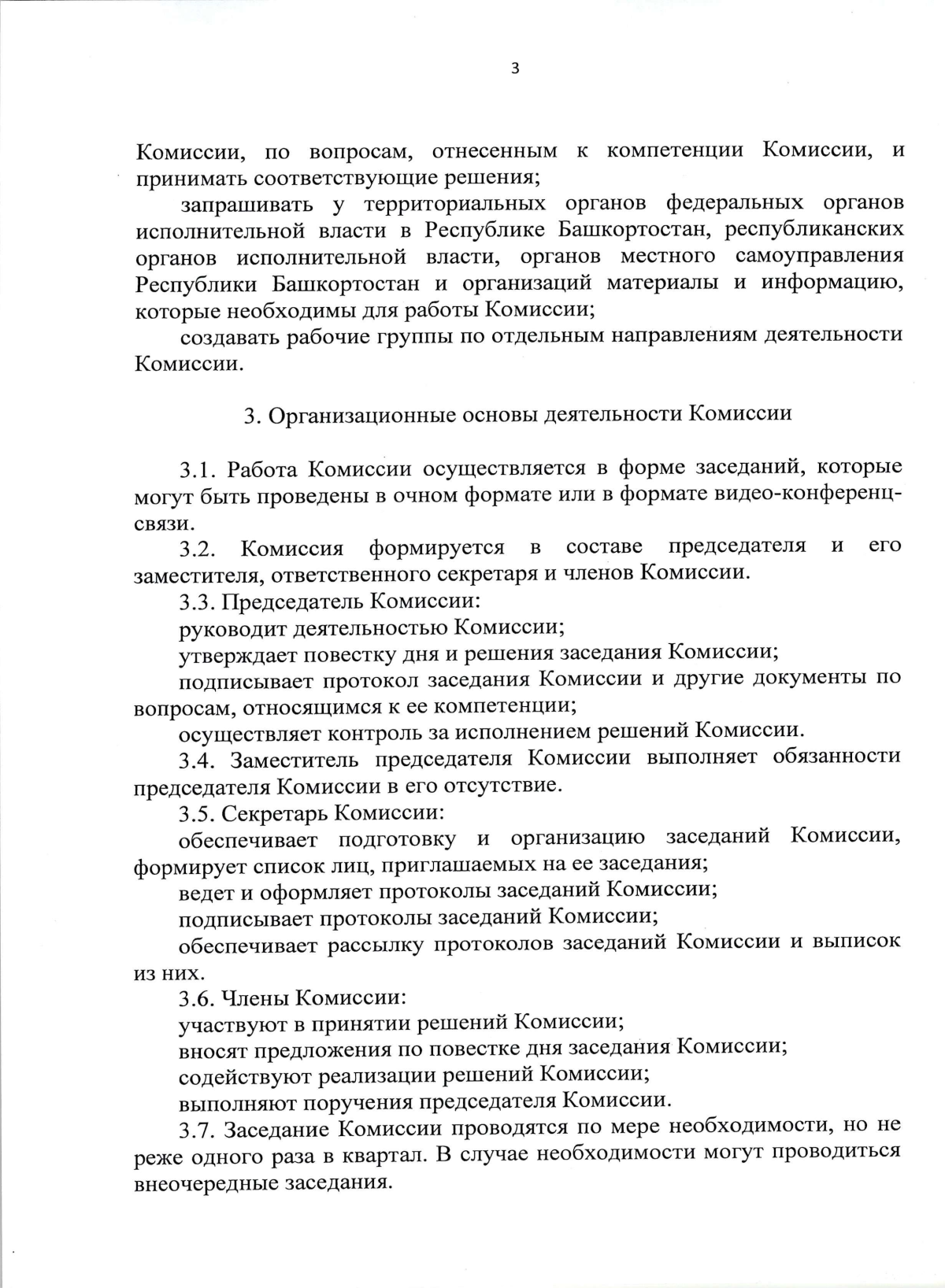 3

Комиссии, по вопросам, отнесенным к компетенции Комиссии, и принимать соответствующие решения;

запрашивать у территориальных органов федеральных органов исполнительной власти в Республике Башкортостан, республиканских органов исполнительной власти, органов местного самоуправления Республики Башкортостан и организаций материалы и информацию, которые необходимы для работы Комиссии;

создавать рабочие группы по отдельным направлениям деятельности Комиссии.

3. Организационные основы деятельности Комиссии

3.1. Работа Комиссии осуществляется в форме заседаний, которые могут быть проведены в очном формате или в формате видео-конференц-связи.

3.2. Комиссия формируется в составе председателя и его заместителя, ответственного секретаря и членов Комиссии.

3.3. Председатель Комиссии:

руководит деятельностью Комиссии;

утверждает повестку дня и решения заседания Комиссии;

подписывает протокол заседания Комиссии и другие документы по вопросам, относящимся к ее компетенции;

осуществляет контроль за исполнением решений Комиссии.

3.4. Заместитель председателя Комиссии выполняет обязанности председателя Комиссии в его отсутствие.

3.5. Секретарь Комиссии:

обеспечивает подготовку и организацию заседаний Комиссии, формирует список лиц, приглашаемых на ее заседания;

ведет и оформляет протоколы заседаний Комиссии;

подписывает протоколы заседаний Комиссии;

обеспечивает рассылку протоколов заседаний Комиссии и выписок из них.

3.6. Члены Комиссии:

участвуют в принятии решений Комиссии;

вносят предложения по повестке дня заседания Комиссии;

содействуют реализации решений Комиссии;

выполняют поручения председателя Комиссии.

3.7. Заседание Комиссии проводятся по мере необходимости, но не реже одного раза в квартал. В случае необходимости могут проводиться внеочередные заседания.